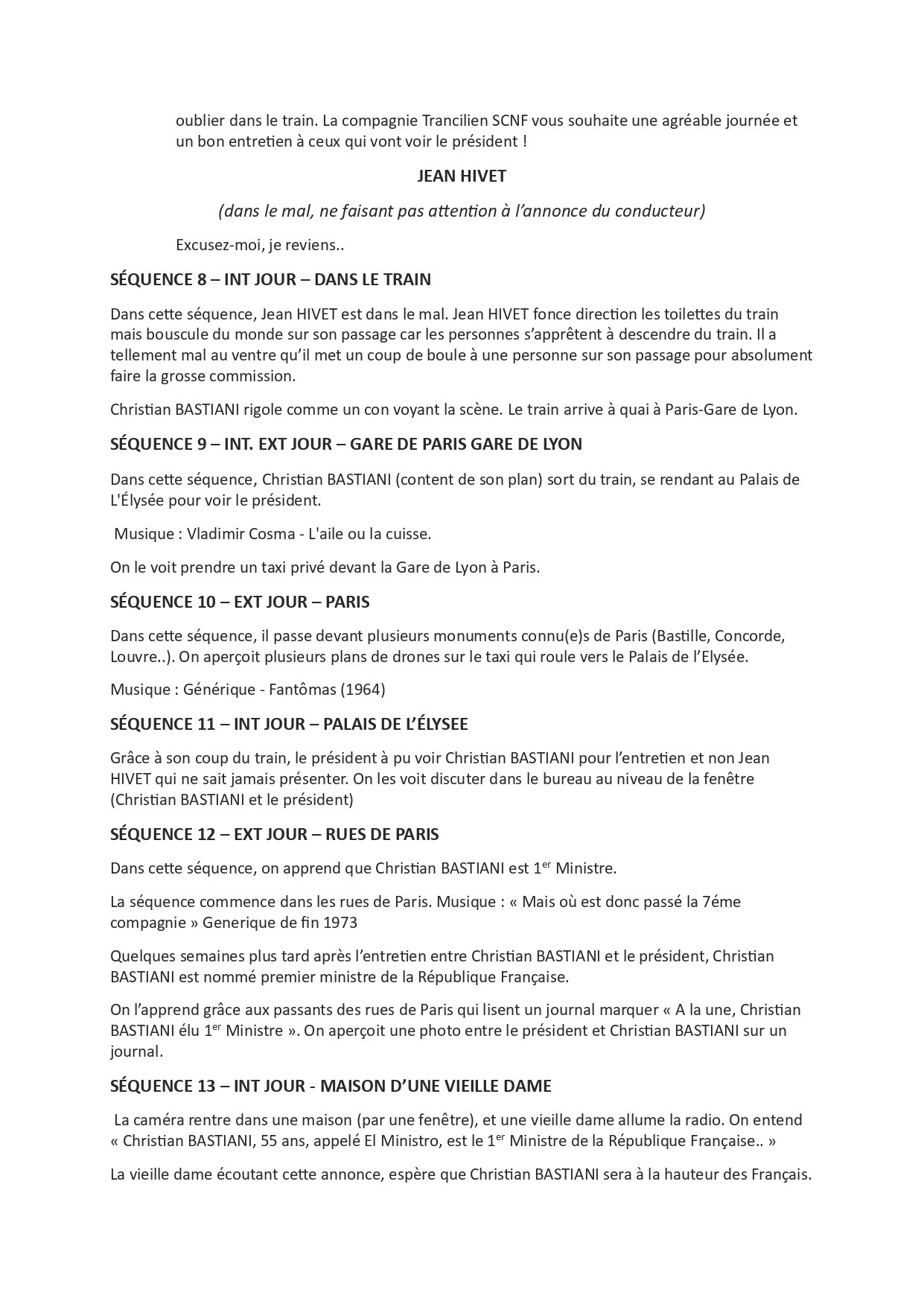 oublier dans le train. La compagnie Trancilien SCNF vous souhaite une agréable journée et un bon entretien à ceux qui vont voir le président !

JEAN HIVET

(dans le mal, ne faisant pas attention à l'annonce du conducteur)

Excusez-moi, je reviens..

SÉQUENCE 8 – INT JOUR – DANS LE TRAIN

Dans cette séquence, Jean HIVET est dans le mal. Jean HIVET fonce direction les toilettes du train mais bouscule du monde sur son passage car les personnes s'apprêtent à descendre du train. Il a tellement mal au ventre qu'il met un coup de boule à une personne sur son passage pour absolument faire la grosse commission.

Christian BASTIANI rigole comme un con voyant la scène. Le train arrive à quai à Paris-Gare de Lyon.

SÉQUENCE 9 – INT. EXT JOUR – GARE DE PARIS GARE DE LYON

Dans cette séquence, Christian BASTIANI (content de son plan) sort du train, se rendant au Palais de L'Élysée pour voir le président.

Musique : Vladimir Cosma - L'aile ou la cuisse.

On le voit prendre un taxi privé devant la Gare de Lyon à Paris.

SÉQUENCE 10 – EXT JOUR – PARIS

Dans cette séquence, il passe devant plusieurs monuments connu(e)s de Paris (Bastille, Concorde, Louvre..). On aperçoit plusieurs plans de drones sur le taxi qui roule vers le Palais de l'Elysée.

Musique : Générique - Fantômas (1964)

SÉQUENCE 11 – INT JOUR – PALAIS DE L'ÉLYSEE

Grâce à son coup du train, le président à pu voir Christian BASTIANI pour l'entretien et non Jean HIVET qui ne sait jamais présenter. On les voit discuter dans le bureau au niveau de la fenêtre (Christian BASTIANI et le président)

SÉQUENCE 12 – EXT JOUR – RUES DE PARIS

Dans cette séquence, on apprend que Christian BASTIANI est 1$^{er}$ Ministre.

La séquence commence dans les rues de Paris. Musique : « Mais où est donc passé la 7éme compagnie » Generique de fin 1973

Quelques semaines plus tard après l'entretien entre Christian BASTIANI et le président, Christian BASTIANI est nommé premier ministre de la République Française.

On l'apprend grâce aux passants des rues de Paris qui lisent un journal marquer « A la une, Christian BASTIANI élu 1$^{er}$ Ministre ». On aperçoit une photo entre le président et Christian BASTIANI sur un journal.

SÉQUENCE 13 – INT JOUR - MAISON D'UNE VIEILLE DAME

La caméra rentre dans une maison (par une fenêtre), et une vieille dame allume la radio. On entend « Christian BASTIANI, 55 ans, appelé El Ministro, est le 1$^{er}$ Ministre de la République Française.. »

La vieille dame écoutant cette annonce, espère que Christian BASTIANI sera à la hauteur des Français.